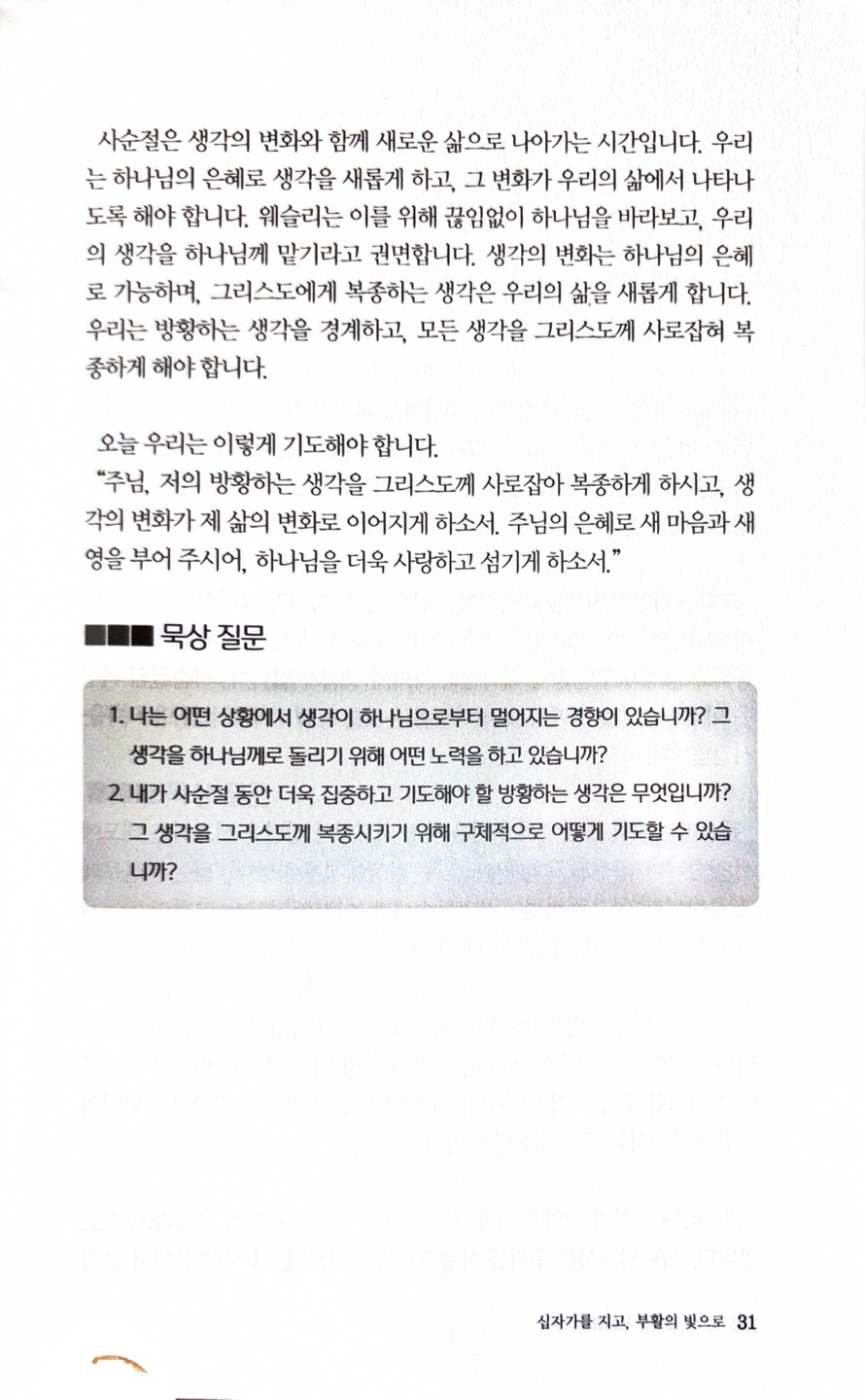 사순절은 생각의 변화와 함께 새로운 삶으로 나아가는 시간입니다. 우리는 하나님의 은혜로 생각을 새롭게 하고, 그 변화가 우리의 삶에서 나타나도록 해야 합니다. 웨슬리는 이를 위해 끊임없이 하나님을 바라보고, 우리의 생각을 하나님께 맡기라고 권면합니다. 생각의 변화는 하나님의 은혜로 가능하며, 그리스도에게 복종하는 생각은 우리의 삶을 새롭게 합니다. 우리는 방황하는 생각을 경계하고, 모든 생각을 그리스도께 사로잡혀 복종하게 해야 합니다.

오늘 우리는 이렇게 기도해야 합니다.
"주님, 저의 방황하는 생각을 그리스도께 사로잡아 복종하게 하시고, 생각의 변화가 제 삶의 변화로 이어지게 하소서. 주님의 은혜로 새 마음과 새 영을 부어 주시어, 하나님을 더욱 사랑하고 섬기게 하소서."

■■■ 묵상 질문

1. 나는 어떤 상황에서 생각이 하나님으로부터 멀어지는 경향이 있습니까? 그 생각을 하나님께로 돌리기 위해 어떤 노력을 하고 있습니까?
2. 내가 사순절 동안 더욱 집중하고 기도해야 할 방황하는 생각은 무엇입니까? 그 생각을 그리스도께 복종시키기 위해 구체적으로 어떻게 기도할 수 있습니까?

십자가를 지고, 부활의 빛으로 31